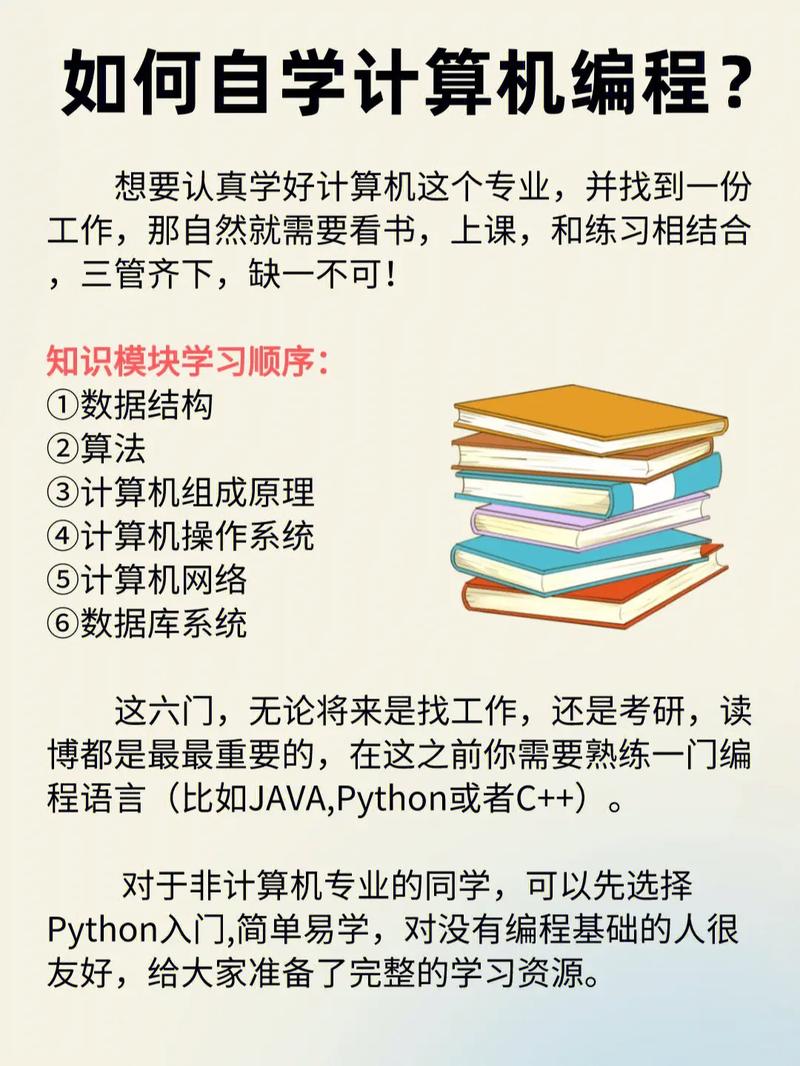 如何自学计算机编程？

想要认真学好计算机这个专业，并找到一份工作，那自然就需要看书，上课，和练习相结合，三管齐下，缺一不可！

知识模块学习顺序：
①数据结构
②算法
③计算机组成原理
④计算机操作系统
⑤计算机网络
⑥数据库系统

这六门，无论将来是找工作，还是考研，读博都是最最重要的，在这之前你需要熟练一门编程语言（比如JAVA,Python或者C++）。

对于非计算机专业的同学，可以先选择Python入门,简单易学，对没有编程基础的人很友好，给大家准备了完整的学习资源。